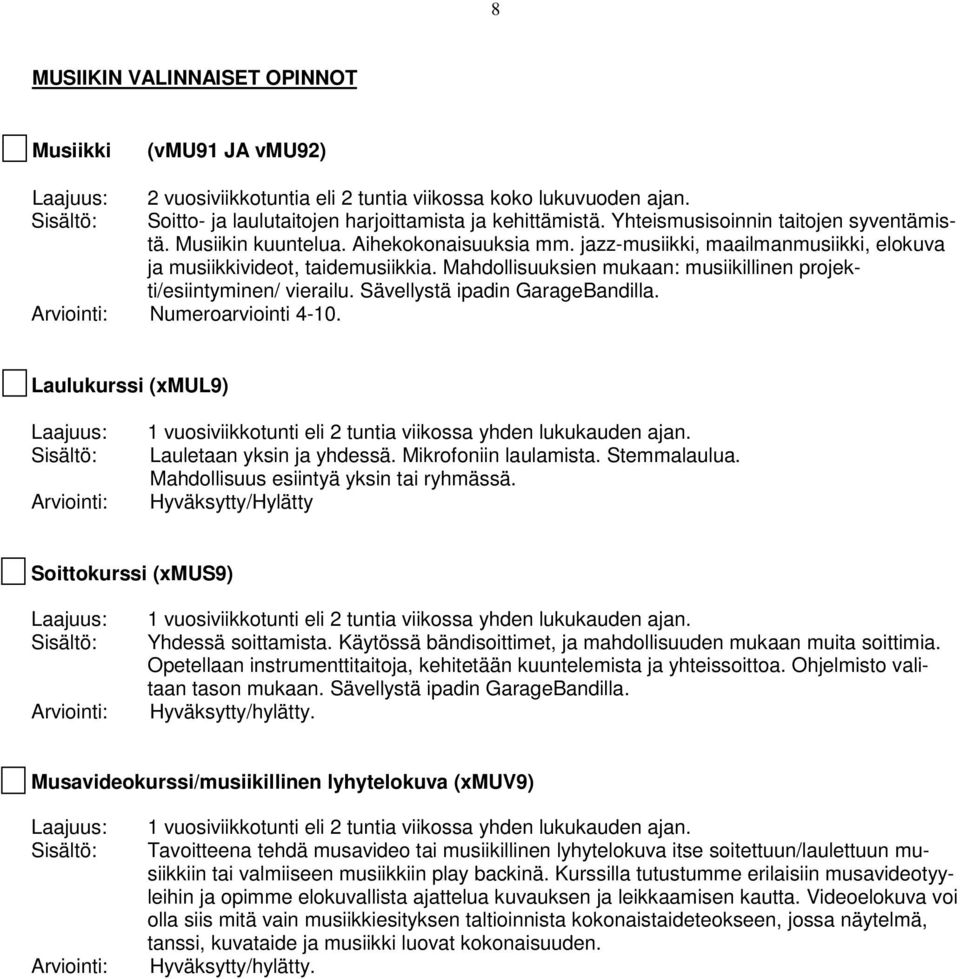 8

MUSIIKIN VALINNAISET OPINNOT

Musiikki (vMU91 JA vMU92)

Laajuus: 2 vuosiviikkotuntia eli 2 tuntia viikossa koko lukuvuoden ajan.
Sisältö: Soitto- ja laulutaitojen harjoittamista ja kehittämistä. Yhteismusisoinnin taitojen syventämistä. Musiikin kuuntelua. Aihekokonaisuuksia mm. jazz-musiikki, maailmanmusiikki, elokuva ja musiikkivideot, taidemusiikkia. Mahdollisuuksien mukaan: musiikillinen projekti/esiintyminen/ vierailu. Sävellystä ipadin GarageBandilla.
Arviointi: Numeroarviointi 4-10.

Laulukurssi (xMUL9)

Laajuus: 1 vuosiviikkotunti eli 2 tuntia viikossa yhden lukukauden ajan.
Sisältö: Lauletaan yksin ja yhdessä. Mikrofoniin laulamista. Stemmalaulua. Mahdollisuus esiintyä yksin tai ryhmässä.
Arviointi: Hyväksytty/Hylätty

Soittokurssi (xMUS9)

Laajuus: 1 vuosiviikkotunti eli 2 tuntia viikossa yhden lukukauden ajan.
Sisältö: Yhdessä soittamista. Käytössä bändisoittimet, ja mahdollisuuden mukaan muita soittimia. Opetellaan instrumenttitaitoja, kehitetään kuuntelemista ja yhteissoittoa. Ohjelmisto valitaan tason mukaan. Sävellystä ipadin GarageBandilla.
Arviointi: Hyväksytty/hylätty.

Musavideokurssi/musiikillinen lyhytelokuva (xMUV9)

Laajuus: 1 vuosiviikkotunti eli 2 tuntia viikossa yhden lukukauden ajan.
Sisältö: Tavoitteena tehdä musavideo tai musiikillinen lyhytelokuva itse soitettuun/laulettuun musiikkiin tai valmiiseen musiikkiin play backinä. Kurssilla tutustumme erilaisiin musavideotyyleihin ja opimme elokuvallista ajattelua kuvauksen ja leikkaamisen kautta. Videoelokuva voi olla siis mitä vain musiikkiesityksen taltioinnista kokonaistaideteokseen, jossa näytelmä, tanssi, kuvataide ja musiikki luovat kokonaisuuden.
Arviointi: Hyväksytty/hylätty.